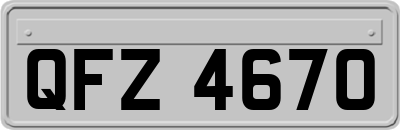 QFZ 4670